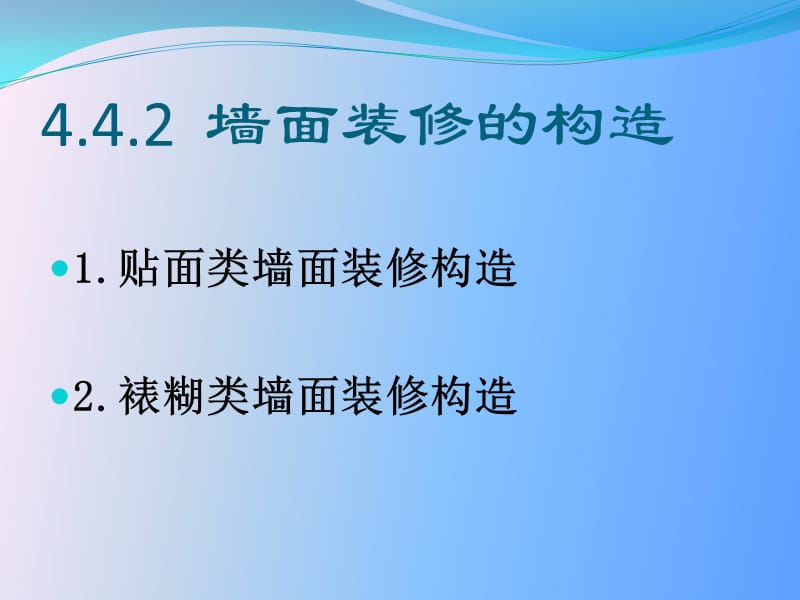 4.4.2 墙面装修的构造

1. 贴面类墙面装修构造

2. 裱糊类墙面装修构造